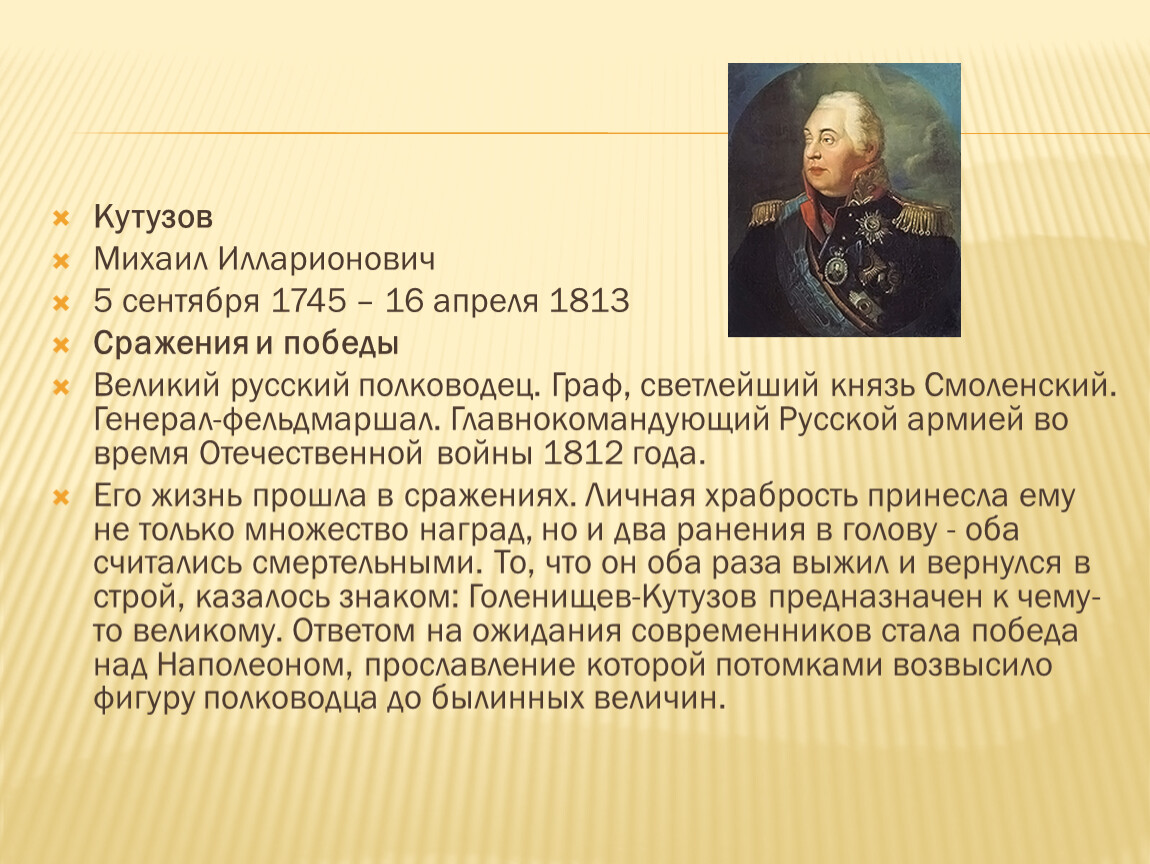 Кутузов
Михаил Илларионович
5 сентября 1745 – 16 апреля 1813
Сражения и победы
Великий русский полководец. Граф, светлейший князь Смоленский. Генерал-фельдмаршал. Главнокомандующий Русской армией во время Отечественной войны 1812 года.
Его жизнь прошла в сражениях. Личная храбрость принесла ему не только множество наград, но и два ранения в голову - оба считались смертельными. То, что он оба раза выжил и вернулся в строй, казалось знаком: Голенищев-Кутузов предназначен к чему-то великому. Ответом на ожидания современников стала победа над Наполеоном, прославление которой потомками возвысило фигуру полководца до былинных величин.